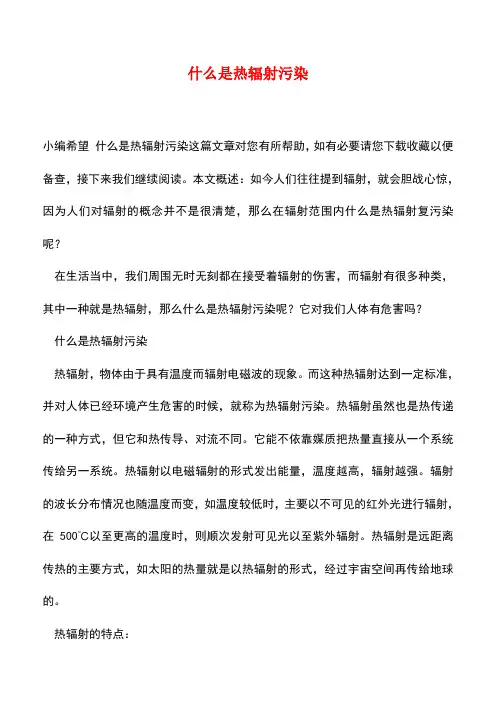 什么是热辐射污染

小编希望 什么是热辐射污染这篇文章对您有所帮助，如有必要请您下载收藏以便备查，接下来我们继续阅读。本文概述：如今人们往往提到辐射，就会胆战心惊，因为人们对辐射的概念并不是很清楚，那么在辐射范围内什么是热辐射复污染呢？

在生活当中，我们周围无时无刻都在接受着辐射的伤害，而辐射有很多种类，其中一种就是热辐射，那么什么是热辐射污染呢？它对我们人体有危害吗？

什么是热辐射污染

热辐射，物体由于具有温度而辐射电磁波的现象。而这种热辐射达到一定标准，并对人体已经环境产生危害的时候，就称为热辐射污染。热辐射虽然也是热传递的一种方式，但它和热传导、对流不同。它能不依靠媒质把热量直接从一个系统传给另一系统。热辐射以电磁辐射的形式发出能量，温度越高，辐射越强。辐射的波长分布情况也随温度而变，如温度较低时，主要以不可见的红外光进行辐射，在 500℃以至更高的温度时，则顺次发射可见光以至紫外辐射。热辐射是远距离传热的主要方式，如太阳的热量就是以热辐射的形式，经过宇宙空间再传给地球的。

热辐射的特点：